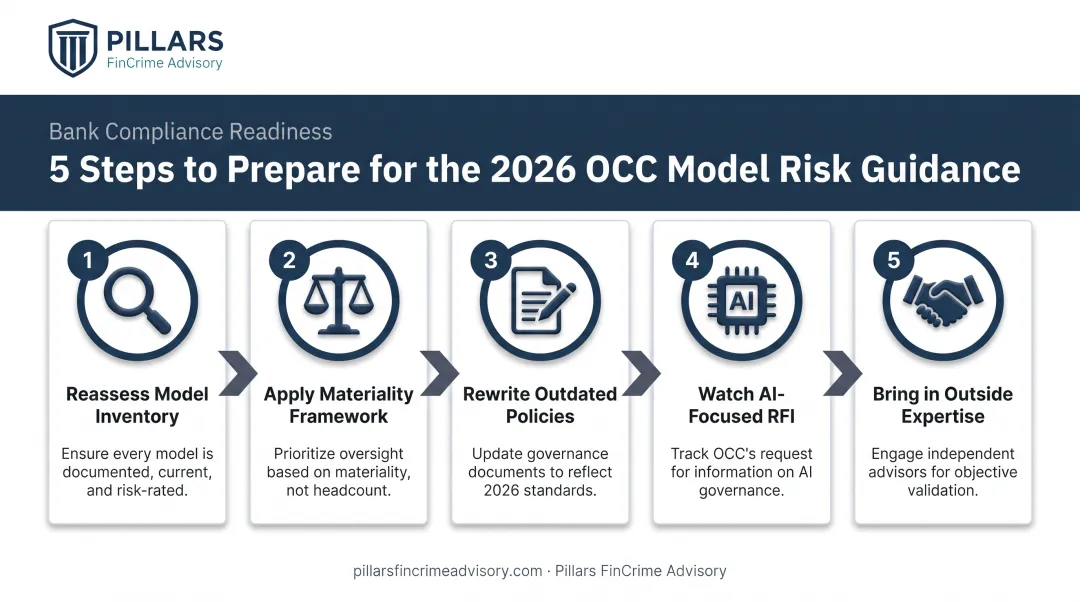 PILLARS
FinCrime Advisory

Bank Compliance Readiness
5 Steps to Prepare for the 2026 OCC Model Risk Guidance

1
Reassess Model Inventory
Ensure every model is documented, current, and risk-rated.

2
Apply Materiality Framework
Prioritize oversight based on materiality, not headcount.

3
Rewrite Outdated Policies
Update governance documents to reflect 2026 standards.

4
AI
Watch AI-Focused RFI
Track OCC's request for information on AI governance.

5
Bring in Outside Expertise
Engage independent advisors for objective validation.

pillarsfincrimeadvisory.com · Pillars FinCrime Advisory